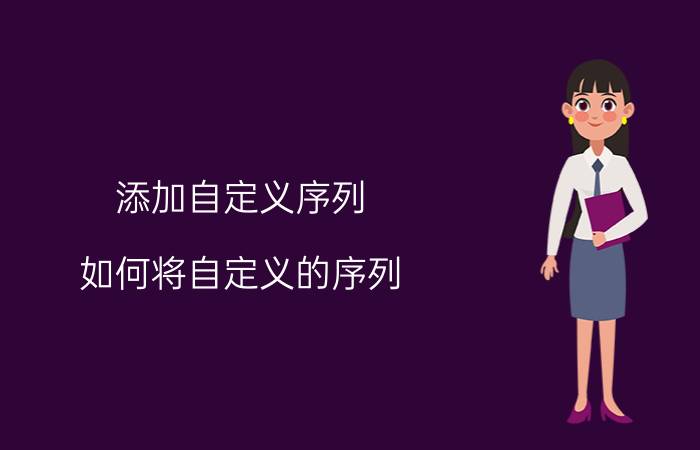 添加自定义序列

如何将自定义的序列